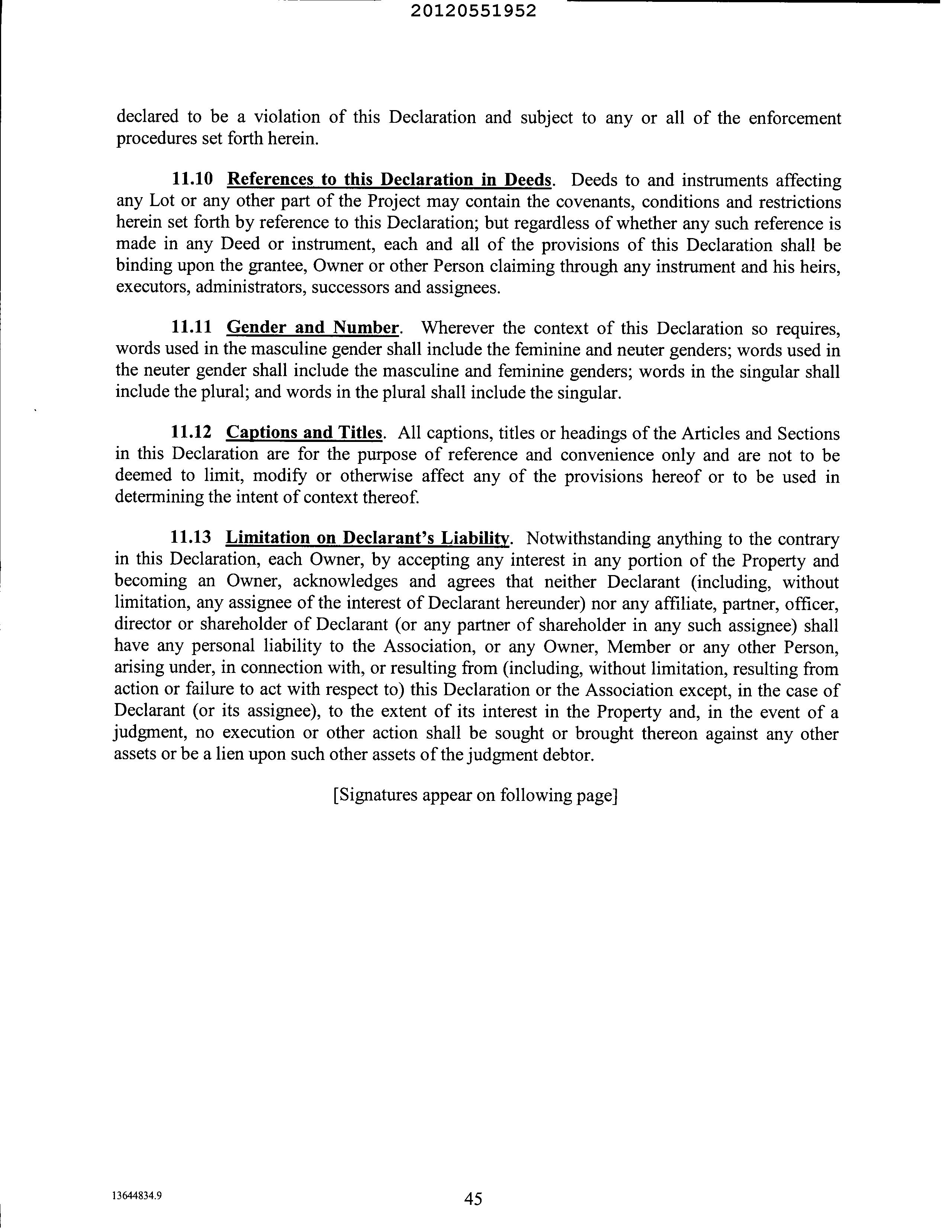 20120551952

declared to be a violation of this Declaration and subject to any or all of the enforcement procedures set forth herein.

11.10 References to this Declaration in Deeds. Deeds to and instruments affecting any Lot or any other part of the Project may contain the covenants, conditions and restrictions herein set forth by reference to this Declaration; but regardless of whether any such reference is made in any Deed or instrument, each and all of the provisions of this Declaration shall be binding upon the grantee, Owner or other Person claiming through any instrument and his heirs, executors, administrators, successors and assignees.

11.11 Gender and Number. Wherever the context of this Declaration so requires, words used in the masculine gender shall include the feminine and neuter genders; words used in the neuter gender shall include the masculine and feminine genders; words in the singular shall include the plural; and words in the plural shall include the singular.

11.12 Captions and Titles. All captions, titles or headings of the Articles and Sections in this Declaration are for the purpose of reference and convenience only and are not to be deemed to limit, modify or otherwise affect any of the provisions hereof or to be used in determining the intent of context thereof.

11.13 Limitation on Declarant's Liability. Notwithstanding anything to the contrary in this Declaration, each Owner, by accepting any interest in any portion of the Property and becoming an Owner, acknowledges and agrees that neither Declarant (including, without limitation, any assignee of the interest of Declarant hereunder) nor any affiliate, partner, officer, director or shareholder of Declarant (or any partner of shareholder in any such assignee) shall have any personal liability to the Association, or any Owner, Member or any other Person, arising under, in connection with, or resulting from (including, without limitation, resulting from action or failure to act with respect to) this Declaration or the Association except, in the case of Declarant (or its assignee), to the extent of its interest in the Property and, in the event of a judgment, no execution or other action shall be sought or brought thereon against any other assets or be a lien upon such other assets of the judgment debtor.

[Signatures appear on following page]

13644834.9

45